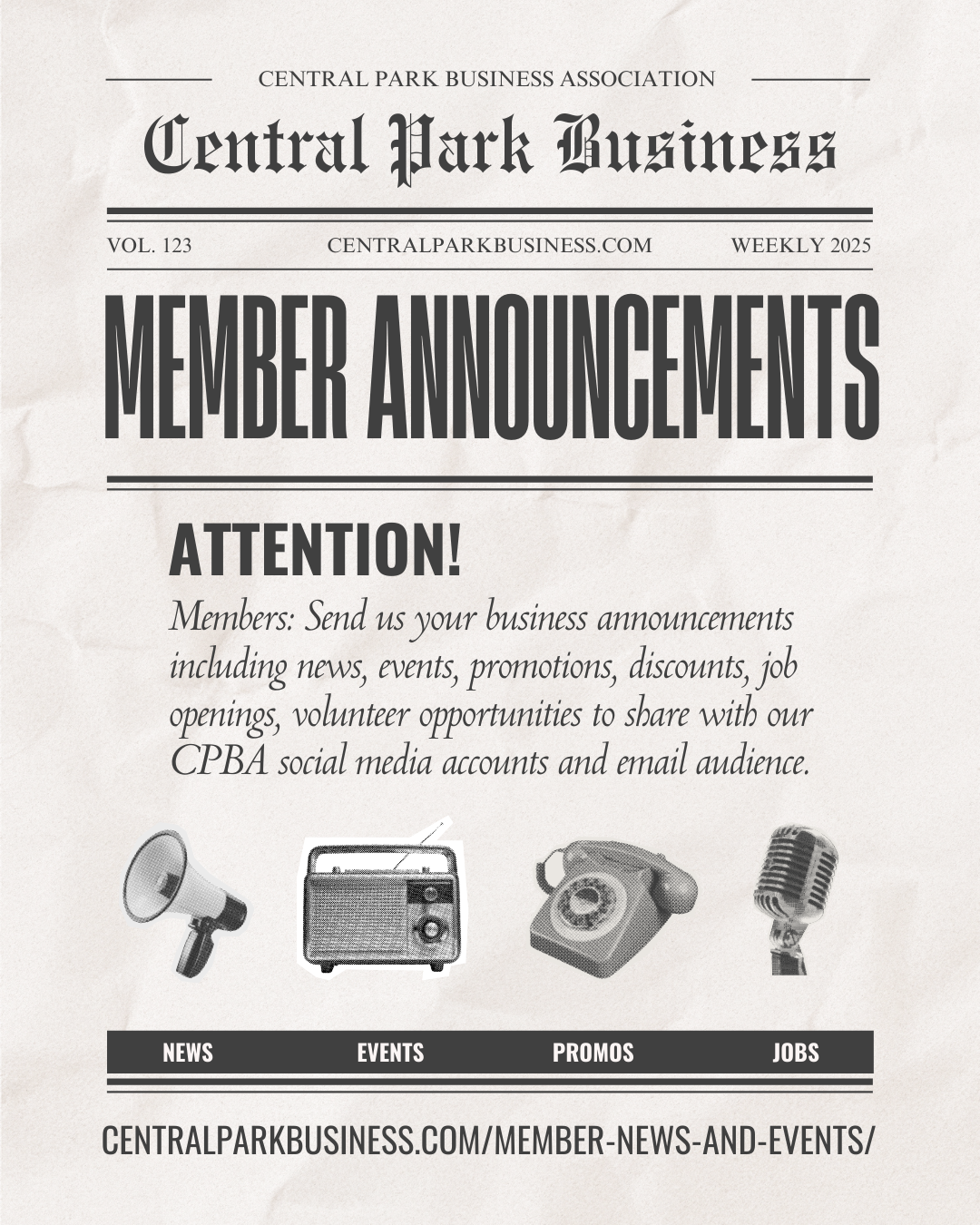 CENTRAL PARK BUSINESS ASSOCIATION

Central Park Business

VOL. 123 CENTRALPARKBUSINESS.COM WEEKLY 2025

MEMBER ANNOUNCEMENTS

ATTENTION!

Members: Send us your business announcements including news, events, promotions, discounts, job openings, volunteer opportunities to share with our CPBA social media accounts and email audience.

NEWS EVENTS PROMOS JOBS

CENTRALPARKBUSINESS.COM/MEMBER-NEWS-AND-EVENTS/